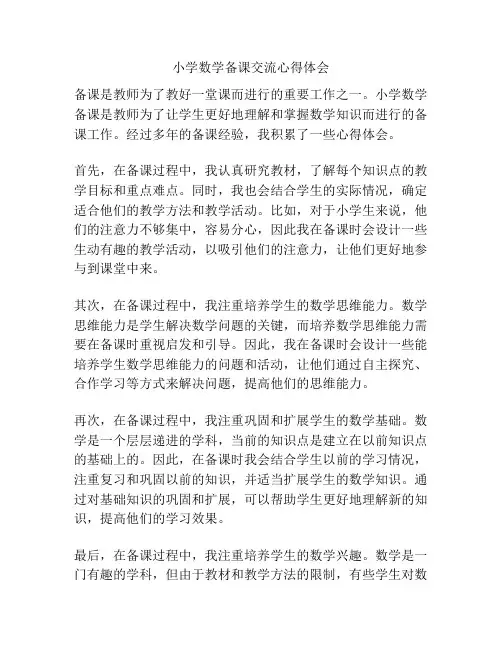 小学数学备课交流心得体会

备课是教师为了教好一堂课而进行的重要工作之一。小学数学备课是教师为了让学生更好地理解和掌握数学知识而进行的备课工作。经过多年的备课经验，我积累了一些心得体会。

首先，在备课过程中，我认真研究教材，了解每个知识点的教学目标和重点难点。同时，我也会结合学生的实际情况，确定适合他们的教学方法和教学活动。比如，对于小学生来说，他们的注意力不够集中，容易分心，因此我在备课时会设计一些生动有趣的教学活动，以吸引他们的注意力，让他们更好地参与到课堂中来。

其次，在备课过程中，我注重培养学生的数学思维能力。数学思维能力是学生解决数学问题的关键，而培养数学思维能力需要在备课时重视启发和引导。因此，我在备课时会设计一些能培养学生数学思维能力的问题和活动，让他们通过自主探究、合作学习等方式来解决问题，提高他们的思维能力。

再次，在备课过程中，我注重巩固和扩展学生的数学基础。数学是一个层层递进的学科，当前的知识点是建立在以前知识点的基础上的。因此，在备课时我会结合学生以前的学习情况，注重复习和巩固以前的知识，并适当扩展学生的数学知识。通过对基础知识的巩固和扩展，可以帮助学生更好地理解新的知识，提高他们的学习效果。

最后，在备课过程中，我注重培养学生的数学兴趣。数学是一门有趣的学科，但由于教材和教学方法的限制，有些学生对数